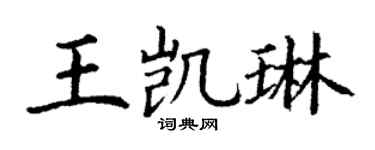 王凯琳

词典网